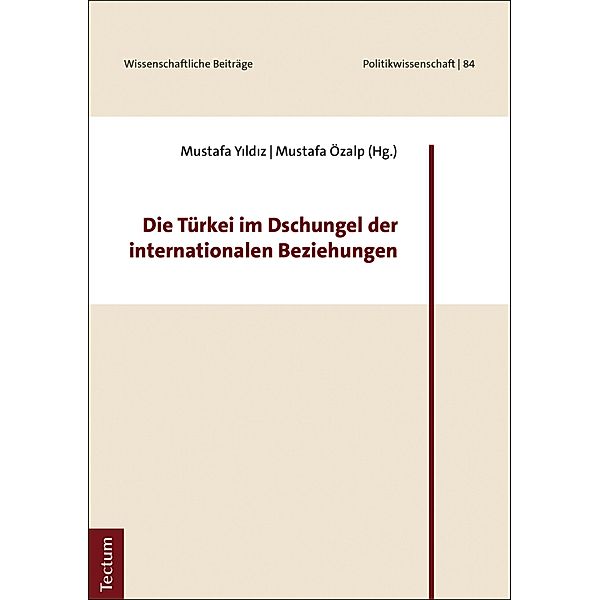 Wissenschaftliche Beiträge

Politikwissenschaft | 84

Mustafa Yıldız | Mustafa Özalp (Hg.)

Die Türkei im Dschungel der internationalen Beziehungen

Tectum